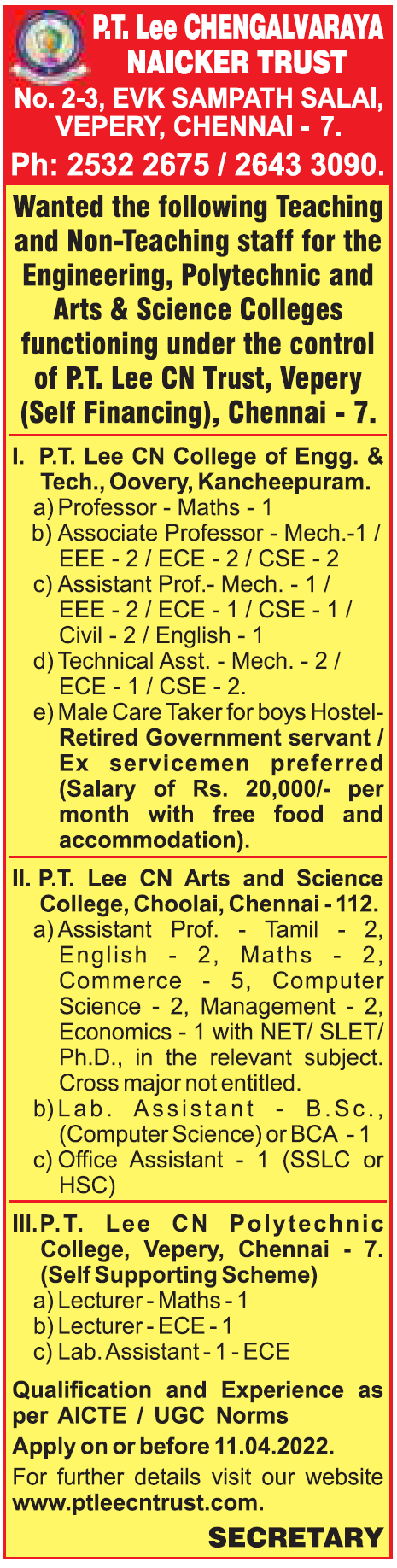 P.T. Lee CHENGALVARAYA NAICKER TRUST
No. 2-3, EVK SAMPATH SALAI, VEPERY, CHENNAI - 7.
Ph: 2532 2675 / 2643 3090.

Wanted the following Teaching and Non-Teaching staff for the Engineering, Polytechnic and Arts & Science Colleges functioning under the control of P.T. Lee CN Trust, Vepery (Self Financing), Chennai - 7.

I. P.T. Lee CN College of Engg. & Tech., Oovery, Kancheepuram.
a) Professor - Maths - 1
b) Associate Professor - Mech.-1 / EEE - 2 / ECE - 2 / CSE - 2
c) Assistant Prof.- Mech. - 1 / EEE - 2 / ECE - 1 / CSE - 1 / Civil - 2 / English - 1
d) Technical Asst. - Mech. - 2 / ECE - 1 / CSE - 2.
e) Male Care Taker for boys Hostel- Retired Government servant / Ex servicemen preferred (Salary of Rs. 20,000/- per month with free food and accommodation).

II. P.T. Lee CN Arts and Science College, Choolai, Chennai - 112.
a) Assistant Prof. - Tamil - 2, English - 2, Maths - 2, Commerce - 5, Computer Science - 2, Management - 2, Economics - 1 with NET/ SLET/ Ph.D., in the relevant subject. Cross major not entitled.
b) Lab. Assistant - B.Sc., (Computer Science) or BCA - 1
c) Office Assistant - 1 (SSLC or HSC)

III. P.T. Lee CN Polytechnic College, Vepery, Chennai - 7. (Self Supporting Scheme)
a) Lecturer - Maths - 1
b) Lecturer - ECE - 1
c) Lab. Assistant - 1 - ECE

Qualification and Experience as per AICTE / UGC Norms
Apply on or before 11.04.2022.
For further details visit our website www.ptleecntrust.com.

SECRETARY